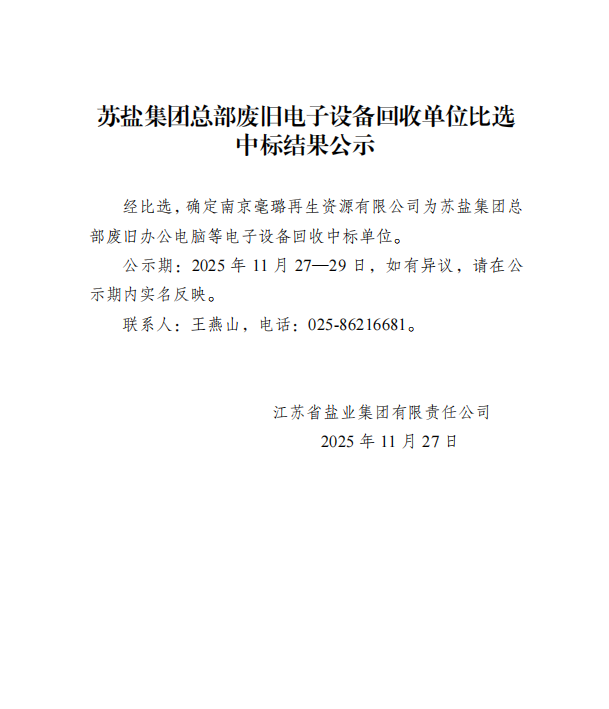 苏盐集团总部废旧电子设备回收单位比选中标结果公示

经比选，确定南京毫璐再生资源有限公司为苏盐集团总部废旧办公电脑等电子设备回收中标单位。

公示期：2025 年 11 月 27—29 日，如有异议，请在公示期内实名反映。

联系人：王燕山，电话：025-86216681。

江苏省盐业集团有限责任公司
2025 年 11 月 27 日